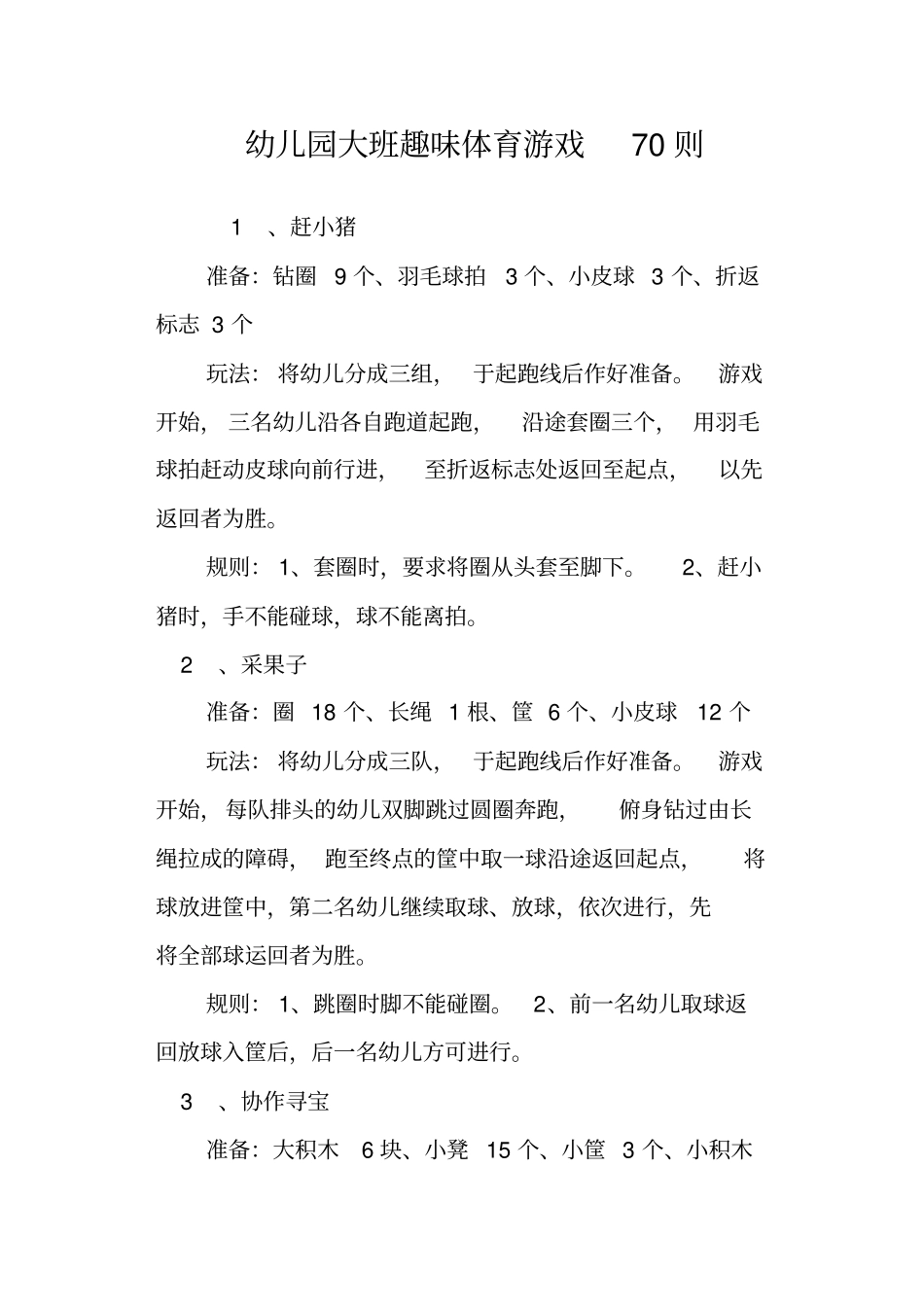 幼儿园大班趣味体育游戏 70 则

1 、赶小猪

准备：钻圈 9 个、羽毛球拍 3 个、小皮球 3 个、折返标志 3 个

玩法：将幼儿分成三组，于起跑线后作好准备。游戏开始，三名幼儿沿各自跑道起跑，沿途套圈三个，用羽毛球拍赶动皮球向前行进，至折返标志处返回至起点，以先返回者为胜。

规则：1、套圈时，要求将圈从头套至脚下。 2、赶小猪时，手不能碰球，球不能离拍。

2 、采果子

准备：圈 18 个、长绳 1 根、筐 6 个、小皮球 12 个

玩法：将幼儿分成三队，于起跑线后作好准备。游戏开始，每队排头的幼儿双脚跳过圆圈奔跑，俯身钻过由长绳拉成的障碍，跑至终点的筐中取一球沿途返回起点，将球放进筐中，第二名幼儿继续取球、放球，依次进行，先将全部球运回者为胜。

规则：1、跳圈时脚不能碰圈。 2、前一名幼儿取球返回放球入筐后，后一名幼儿方可进行。

3 、协作寻宝

准备：大积木 6 块、小凳 15 个、小筐 3 个、小积木